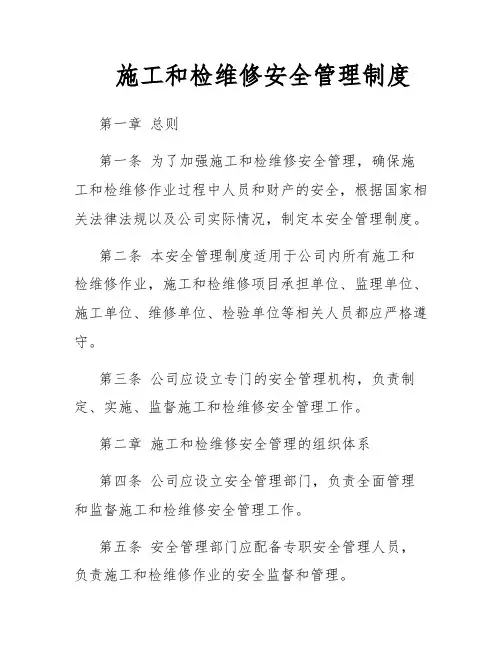 施工和检维修安全管理制度

第一章 总则

第一条 为了加强施工和检维修安全管理，确保施工和检维修作业过程中人员和财产的安全，根据国家相关法律法规以及公司实际情况，制定本安全管理制度。

第二条 本安全管理制度适用于公司内所有施工和检维修作业，施工和检维修项目承担单位、监理单位、施工单位、维修单位、检验单位等相关人员都应严格遵守。

第三条 公司应设立专门的安全管理机构，负责制定、实施、监督施工和检维修安全管理工作。

第二章 施工和检维修安全管理的组织体系

第四条 公司应设立安全管理部门，负责全面管理和监督施工和检维修安全管理工作。

第五条 安全管理部门应配备专职安全管理人员，负责施工和检维修作业的安全监督和管理。